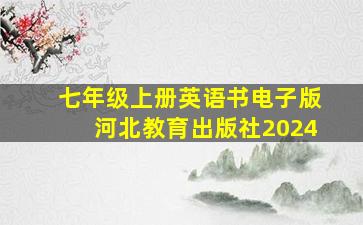 七年级上册英语书电子版
河北教育出版社2024